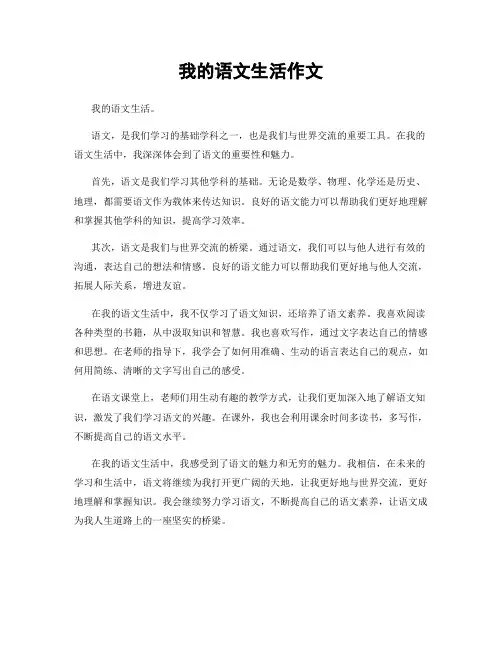 我的语文生活作文

我的语文生活。

语文，是我们学习的基础学科之一，也是我们与世界交流的重要工具。在我的语文生活中，我深深体会到了语文的重要性和魅力。

首先，语文是我们学习其他学科的基础。无论是数学、物理、化学还是历史、地理，都需要语文作为载体来传达知识。良好的语文能力可以帮助我们更好地理解和掌握其他学科的知识，提高学习效率。

其次，语文是我们与世界交流的桥梁。通过语文，我们可以与他人进行有效的沟通，表达自己的想法和情感。良好的语文能力可以帮助我们更好地与他人交流，拓展人际关系，增进友谊。

在我的语文生活中，我不仅学习了语文知识，还培养了语文素养。我喜欢阅读各种类型的书籍，从中汲取知识和智慧。我也喜欢写作，通过文字表达自己的情感和思想。在老师的指导下，我学会了如何用准确、生动的语言表达自己的观点，如何用简练、清晰的文字写出自己的感受。

在语文课堂上，老师们用生动有趣的教学方式，让我们更加深入地了解语文知识，激发了我们学习语文的兴趣。在课外，我也会利用课余时间多读书，多写作，不断提高自己的语文水平。

在我的语文生活中，我感受到了语文的魅力和无穷的魅力。我相信，在未来的学习和生活中，语文将继续为我打开更广阔的天地，让我更好地与世界交流，更好地理解和掌握知识。我会继续努力学习语文，不断提高自己的语文素养，让语文成为我人生道路上的一座坚实的桥梁。